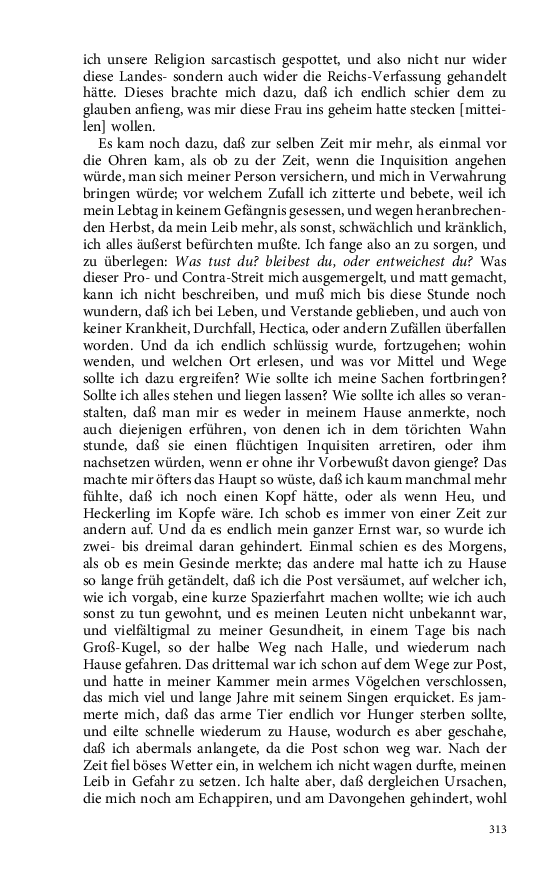 ich unsere Religion sarcastisch gespottet, und also nicht nur wider diese Landes- sondern auch wider die Reichs-Verfassung gehandelt hätte. Dieses brachte mich dazu, daß ich endlich schier dem zu glauben anfieng, was mir diese Frau ins geheim hatte stecken [mitteilen] wollen.

Es kam noch dazu, daß zur selben Zeit mir mehr, als einmal vor die Ohren kam, als ob zu der Zeit, wenn die Inquisition angehen würde, man sich meiner Person versichern, und mich in Verwahrung bringen würde; vor welchem Zufall ich zitterte und bebete, weil ich mein Lebtag in keinem Gefängnis gesessen, und wegen heranbrechenden Herbst, da mein Leib mehr, als sonst, schwächlich und kränklich, ich alles äußerst befürchten mußte. Ich fange also an zu sorgen, und zu überlegen: Was tust du? bleibest du, oder entweichest du? Was dieser Pro- und Contra-Streit mich ausgemergelt, und matt gemacht, kann ich nicht beschreiben, und muß mich bis diese Stunde noch wundern, daß ich bei Leben, und Verstande geblieben, und auch von keiner Krankheit, Durchfall, Hectica, oder andern Zufällen überfallen worden. Und da ich endlich schlüssig wurde, fortzugehen; wohin wenden, und welchen Ort erlesen, und was vor Mittel und Wege sollte ich dazu ergreifen? Wie sollte ich meine Sachen fortbringen? Sollte ich alles stehen und liegen lassen? Wie sollte ich alles so veranstalten, daß man mir es weder in meinem Hause anmerkte, noch auch diejenigen erführen, von denen ich in dem törichten Wahn stunde, daß sie einen flüchtigen Inquisiten arretiren, oder ihm nachsetzen würden, wenn er ohne ihr Vorbewußt davon gienge? Das machte mir öfters das Haupt so wüste, daß ich kaum manchmal mehr fühlte, daß ich noch einen Kopf hätte, oder als wenn Heu, und Heckerling im Kopfe wäre. Ich schob es immer von einer Zeit zur andern auf. Und da es endlich mein ganzer Ernst war, so wurde ich zwei- bis dreimal daran gehindert. Einmal schien es des Morgens, als ob es mein Gesinde merkte; das andere mal hatte ich zu Hause so lange früh getändelt, daß ich die Post versäumet, auf welcher ich, wie ich vorgab, eine kurze Spazierfahrt machen wollte; wie ich auch sonst zu tun gewohnt, und es meinen Leuten nicht unbekannt war, und vielfältigmal zu meiner Gesundheit, in einem Tage bis nach Groß-Kugel, so der halbe Weg nach Halle, und wiederum nach Hause gefahren. Das drittemal war ich schon auf dem Wege zur Post, und hatte in meiner Kammer mein armes Vögelchen verschlossen, das mich viel und lange Jahre mit seinem Singen erquicket. Es jammerte mich, daß das arme Tier endlich vor Hunger sterben sollte, und eilte schnelle wiederum zu Hause, wodurch es aber geschahe, daß ich abermals anlangete, da die Post schon weg war. Nach der Zeit fiel böses Wetter ein, in welchem ich nicht wagen durfte, meinen Leib in Gefahr zu setzen. Ich halte aber, daß dergleichen Ursachen, die mich noch am Echappiren, und am Davongehen gehindert, wohl

313